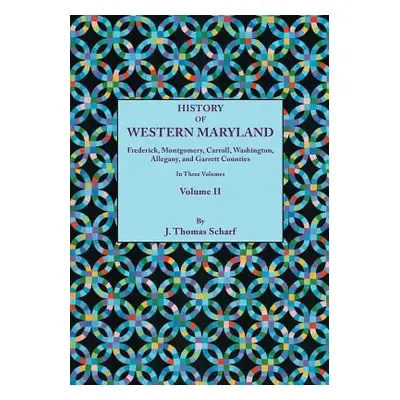 HISTORY
OF
WESTERN MARYLAND

Frederick, Montgomery, Carroll, Washington, Allegany, and Garrett Counties

In Three Volumes

Volume II

By
J. Thomas Scharf